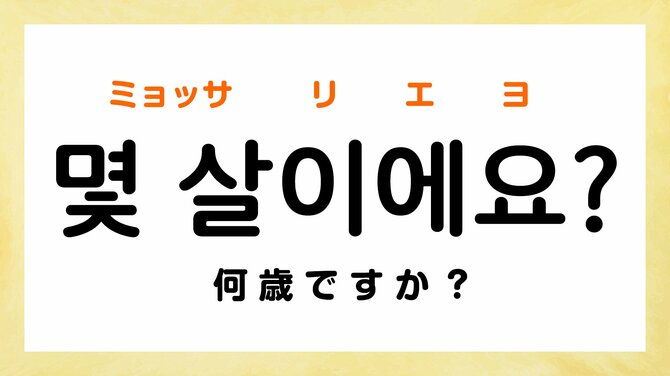 ミョッサ　リ　エ　ヨ
몇 살이에요?
何歳ですか？